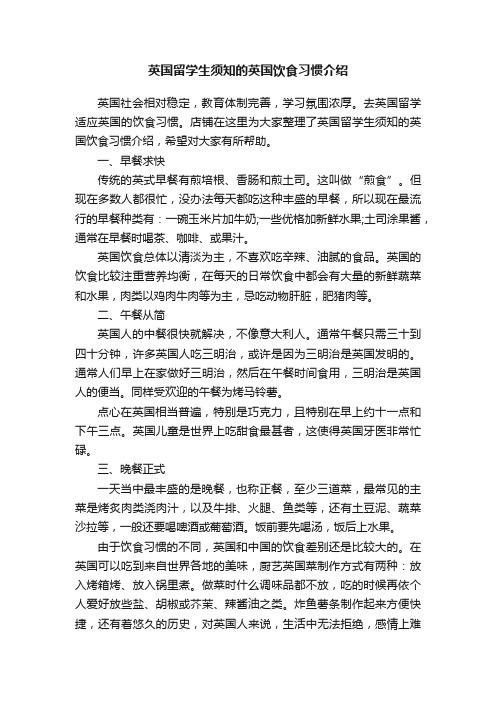 英国留学生须知的英国饮食习惯介绍

英国社会相对稳定，教育体制完善，学习氛围浓厚。去英国留学适应英国的饮食习惯。店铺在这里为大家整理了英国留学生须知的英国饮食习惯介绍，希望对大家有所帮助。

一、早餐求快

传统的英式早餐有煎培根、香肠和煎土司。这叫做“煎食”。但现在多数人都很忙，没办法每天都吃这种丰盛的早餐，所以现在最流行的早餐种类有：一碗玉米片加牛奶;一些优格加新鲜水果;土司涂果酱，通常在早餐时喝茶、咖啡、或果汁。

英国饮食总体以清淡为主，不喜欢吃辛辣、油腻的食品。英国的饮食比较注重营养均衡，在每天的日常饮食中都会有大量的新鲜蔬菜和水果，肉类以鸡肉牛肉等为主，忌吃动物肝脏，肥猪肉等。

二、午餐从简

英国人的中餐很快就解决，不像意大利人。通常午餐只需三十到四十分钟，许多英国人吃三明治，或许是因为三明治是英国发明的。通常人们早上在家做好三明治，然后在午餐时间食用，三明治是英国人的便当。同样受欢迎的午餐为烤马铃薯。

点心在英国相当普遍，特别是巧克力，且特别在早上约十一点和下午三点。英国儿童是世界上吃甜食最甚者，这使得英国牙医非常忙碌。

三、晚餐正式

一天当中最丰盛的是晚餐，也称正餐，至少三道菜，最常见的主菜是烤炙肉类浇肉汁，以及牛排、火腿、鱼类等，还有土豆泥、蔬菜沙拉等，一般还要喝啤酒或葡萄酒。饭前要先喝汤，饭后上水果。

由于饮食习惯的不同，英国和中国的饮食差别还是比较大的。在英国可以吃到来自世界各地的美味，厨艺英国菜制作方式有两种：放入烤箱烤、放入锅里煮。做菜时什么调味品都不放，吃的时候再依个人爱好放些盐、胡椒或芥茉、辣酱油之类。炸鱼薯条制作起来方便快捷，还有着悠久的历史，对英国人来说，生活中无法拒绝，感情上难